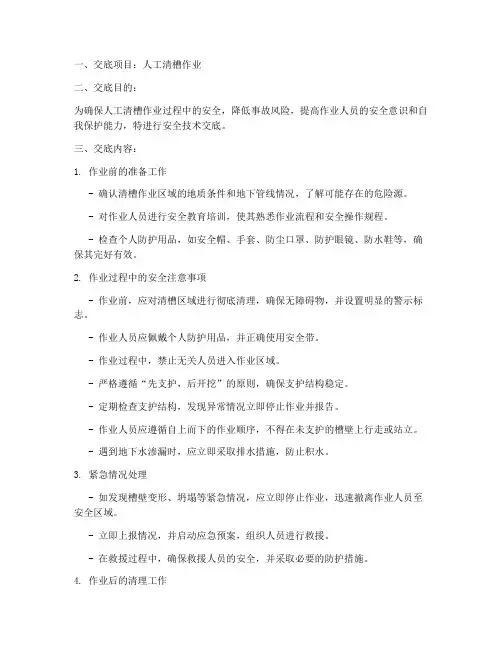 一、交底项目：人工清槽作业

二、交底目的：

为确保人工清槽作业过程中的安全，降低事故风险，提高作业人员的安全意识和自我保护能力，特进行安全技术交底。

三、交底内容：

1. 作业前的准备工作

- 确认清槽作业区域的地质条件和地下管线情况，了解可能存在的危险源。

- 对作业人员进行安全教育培训，使其熟悉作业流程和安全操作规程。

- 检查个人防护用品，如安全帽、手套、防尘口罩、防护眼镜、防水鞋等，确保其完好有效。

2. 作业过程中的安全注意事项

- 作业前，应对清槽区域进行彻底清理，确保无障碍物，并设置明显的警示标志。

- 作业人员应佩戴个人防护用品，并正确使用安全带。

- 作业过程中，禁止无关人员进入作业区域。

- 严格遵循“先支护，后开挖”的原则，确保支护结构稳定。

- 定期检查支护结构，发现异常情况立即停止作业并报告。

- 作业人员应遵循自上而下的作业顺序，不得在未支护的槽壁上行走或站立。

- 遇到地下水渗漏时，应立即采取排水措施，防止积水。

3. 紧急情况处理

- 如发现槽壁变形、坍塌等紧急情况，应立即停止作业，迅速撤离作业人员至安全区域。

- 立即上报情况，并启动应急预案，组织人员进行救援。

- 在救援过程中，确保救援人员的安全，并采取必要的防护措施。

4. 作业后的清理工作